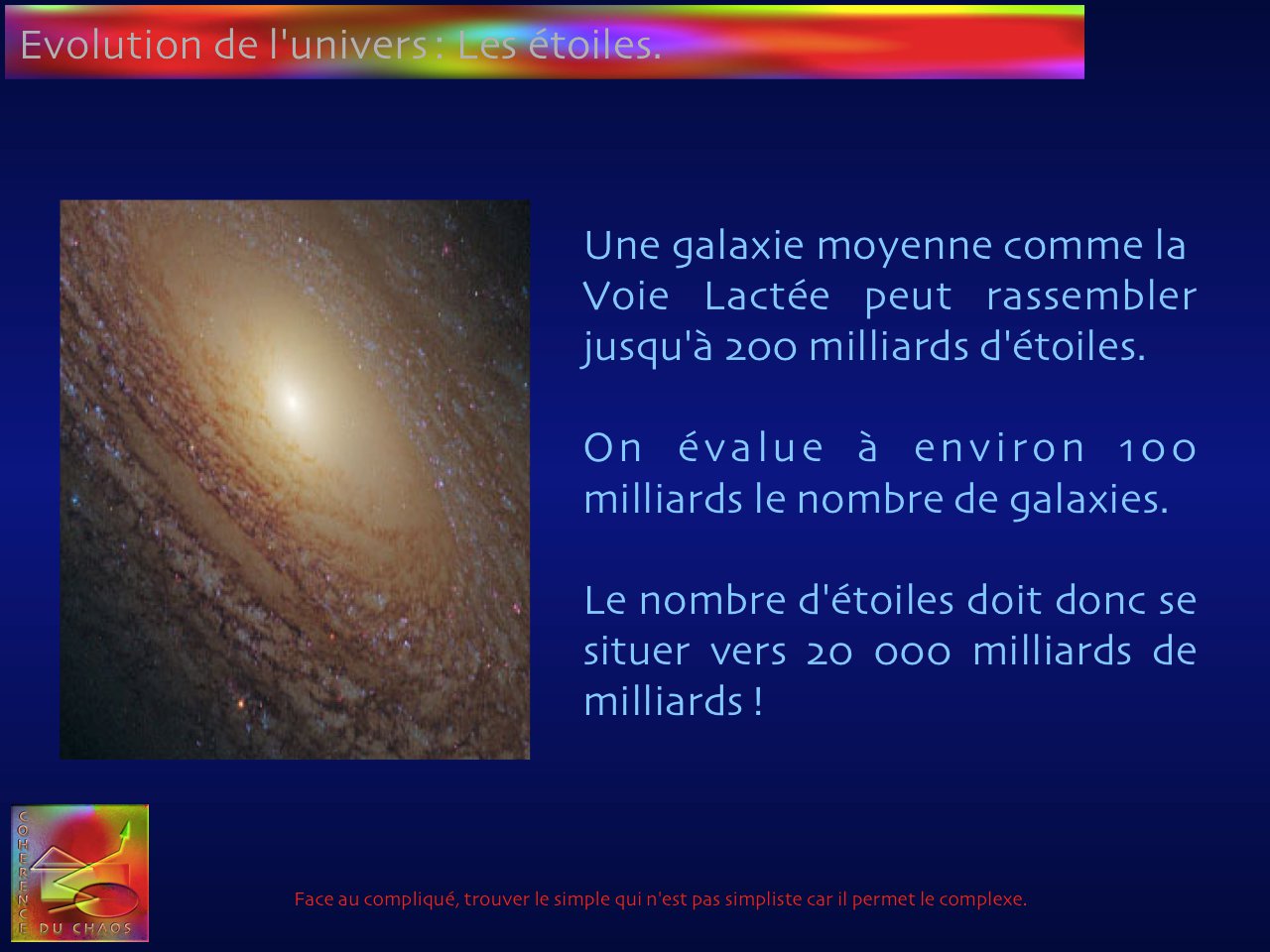 Evolution de l'univers : Les étoiles.

Une galaxie moyenne comme la Voie Lactée peut rassembler jusqu'à 200 milliards d'étoiles.

On évalue à environ 100 milliards le nombre de galaxies.

Le nombre d'étoiles doit donc se situer vers 20 000 milliards de milliards !

COHERENCE DU CHAOS

Face au compliqué, trouver le simple qui n'est pas simpliste car il permet le complexe.